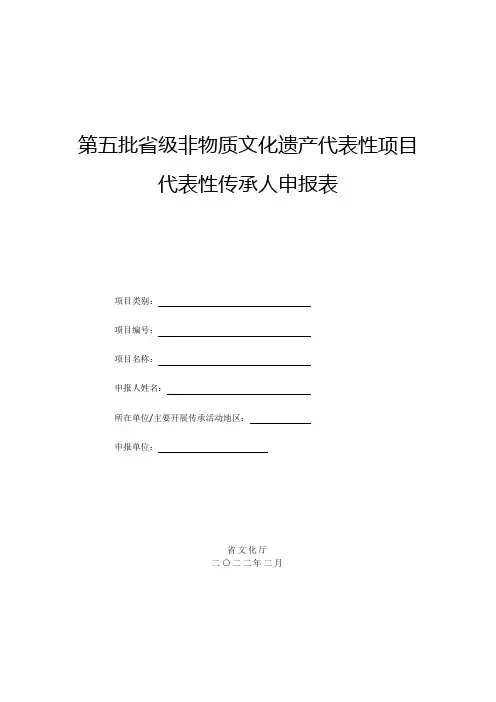 第五批省级非物质文化遗产代表性项目
代表性传承人申报表

项目类别：

项目编号：

项目名称：

申报人姓名：

所在单位/主要开展传承活动地区：

申报单位：

省文化厅
二〇二二年二月